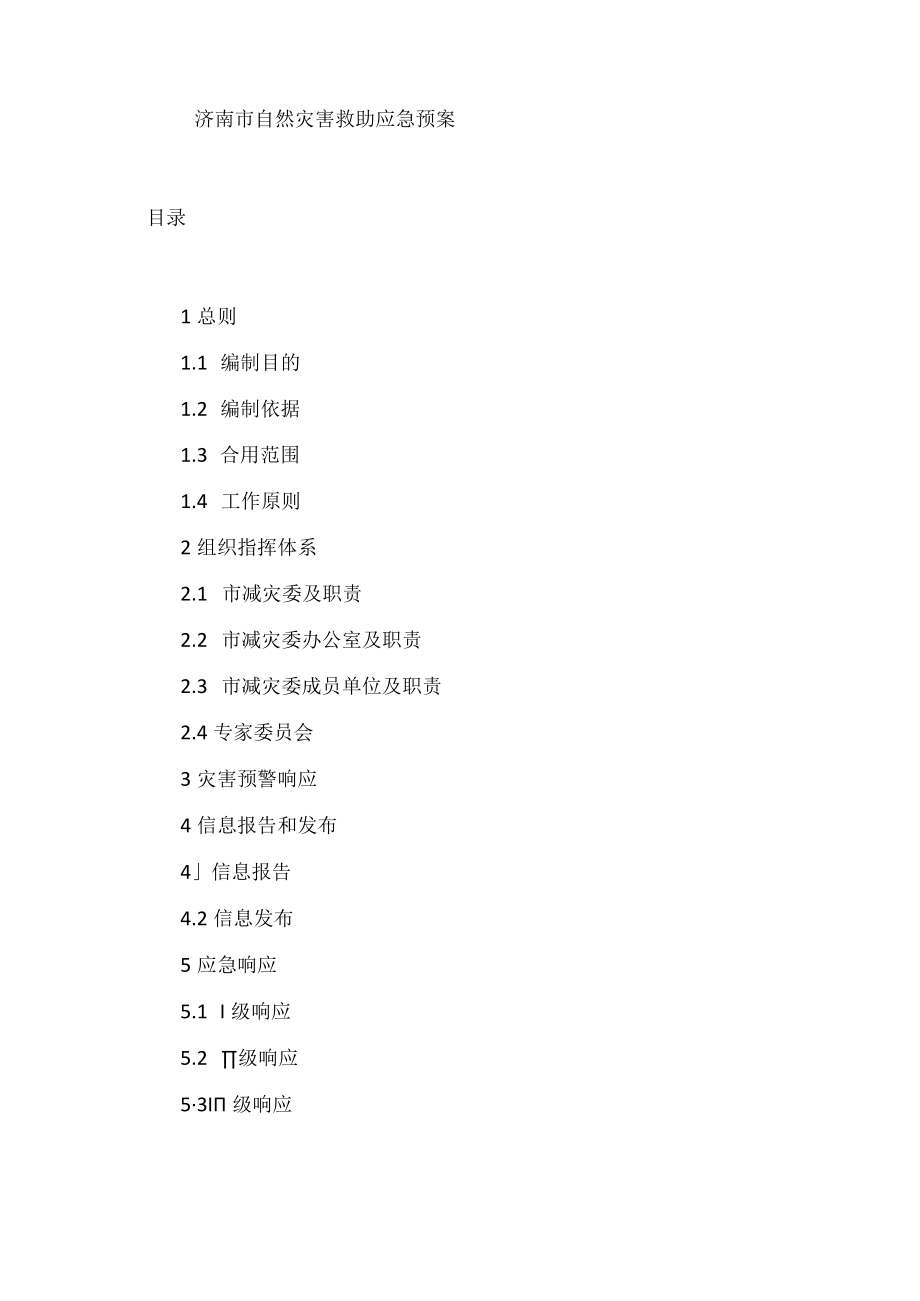 济南市自然灾害救助应急预案

目录

1 总则

1.1 编制目的

1.2 编制依据

1.3 合用范围

1.4 工作原则

2 组织指挥体系

2.1 市减灾委及职责

2.2 市减灾委办公室及职责

2.3 市减灾委成员单位及职责

2.4 专家委员会

3 灾害预警响应

4 信息报告和发布

4」信息报告

4.2 信息发布

5 应急响应

5.1 I 级响应

5.2 ∏级响应

5·3IΠ 级响应